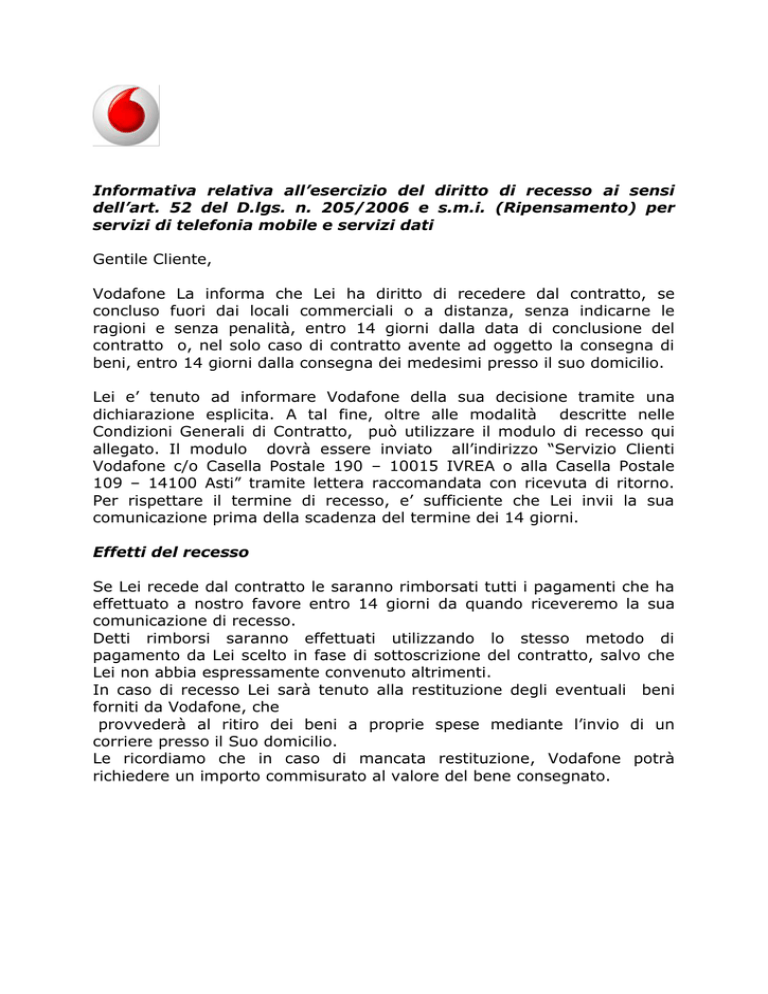 Informativa relativa all'esercizio del diritto di recesso ai sensi dell'art. 52 del D.lgs. n. 205/2006 e s.m.i. (Ripensamento) per servizi di telefonia mobile e servizi dati

Gentile Cliente,

Vodafone La informa che Lei ha diritto di recedere dal contratto, se concluso fuori dai locali commerciali o a distanza, senza indicarne le ragioni e senza penalità, entro 14 giorni dalla data di conclusione del contratto o, nel solo caso di contratto avente ad oggetto la consegna di beni, entro 14 giorni dalla consegna dei medesimi presso il suo domicilio.

Lei e' tenuto ad informare Vodafone della sua decisione tramite una dichiarazione esplicita. A tal fine, oltre alle modalità descritte nelle Condizioni Generali di Contratto, può utilizzare il modulo di recesso qui allegato. Il modulo dovrà essere inviato all'indirizzo "Servizio Clienti Vodafone c/o Casella Postale 190 – 10015 IVREA o alla Casella Postale 109 – 14100 Asti" tramite lettera raccomandata con ricevuta di ritorno. Per rispettare il termine di recesso, e' sufficiente che Lei invii la sua comunicazione prima della scadenza del termine dei 14 giorni.

Effetti del recesso

Se Lei recede dal contratto le saranno rimborsati tutti i pagamenti che ha effettuato a nostro favore entro 14 giorni da quando riceveremo la sua comunicazione di recesso.
Detti rimborsi saranno effettuati utilizzando lo stesso metodo di pagamento da Lei scelto in fase di sottoscrizione del contratto, salvo che Lei non abbia espressamente convenuto altrimenti.
In caso di recesso Lei sarà tenuto alla restituzione degli eventuali beni forniti da Vodafone, che provvederà al ritiro dei beni a proprie spese mediante l'invio di un corriere presso il Suo domicilio.
Le ricordiamo che in caso di mancata restituzione, Vodafone potrà richiedere un importo commisurato al valore del bene consegnato.